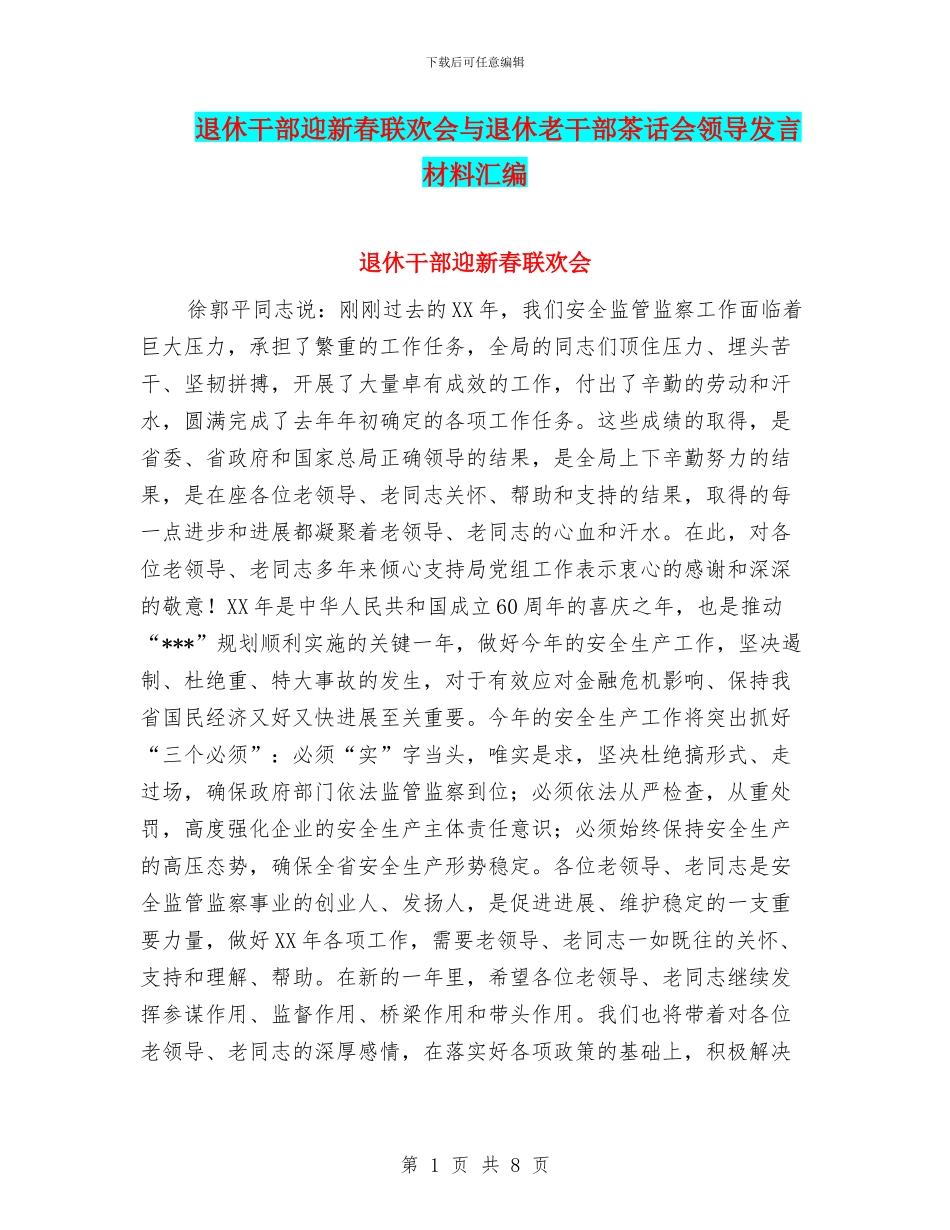 下载后可任意编辑

退休干部迎新春联欢会与退休老干部茶话会领导发言材料汇编

退休干部迎新春联欢会

徐郭平同志说：刚刚过去的XX年，我们安全监管监察工作面临着巨大压力，承担了繁重的工作任务，全局的同志们顶住压力、埋头苦干、坚韧拼搏，开展了大量卓有成效的工作，付出了辛勤的劳动和汗水，圆满完成了去年年初确定的各项工作任务。这些成绩的取得，是省委、省政府和国家总局正确领导的结果，是全局上下辛勤努力的结果，是在座各位老领导、老同志关怀、帮助和支持的结果，取得的每一点进步和进展都凝聚着老领导、老同志的心血和汗水。在此，对各位老领导、老同志多年来倾心支持局党组工作表示衷心的感谢和深深的敬意！XX年是中华人民共和国成立60周年的喜庆之年，也是推动“***”规划顺利实施的关键一年，做好今年的安全生产工作，坚决遏制、杜绝重、特大事故的发生，对于有效应对金融危机影响、保持我省国民经济又好又快进展至关重要。今年的安全生产工作将突出抓好“三个必须”：必须“实”字当头，唯实是求，坚决杜绝搞形式、走过场，确保政府部门依法监管监察到位；必须依法从严检查，从重处罚，高度强化企业的安全生产主体责任意识；必须始终保持安全生产的高压态势，确保全省安全生产形势稳定。各位老领导、老同志是安全监管监察事业的创业人、发扬人，是促进进展、维护稳定的一支重要力量，做好XX年各项工作，需要老领导、老同志一如既往的关怀、支持和理解、帮助。在新的一年里，希望各位老领导、老同志继续发挥参谋作用、监督作用、桥梁作用和带头作用。我们也将带着对各位老领导、老同志的深厚感情，在落实好各项政策的基础上，积极解决

第 1 页 共 8 页